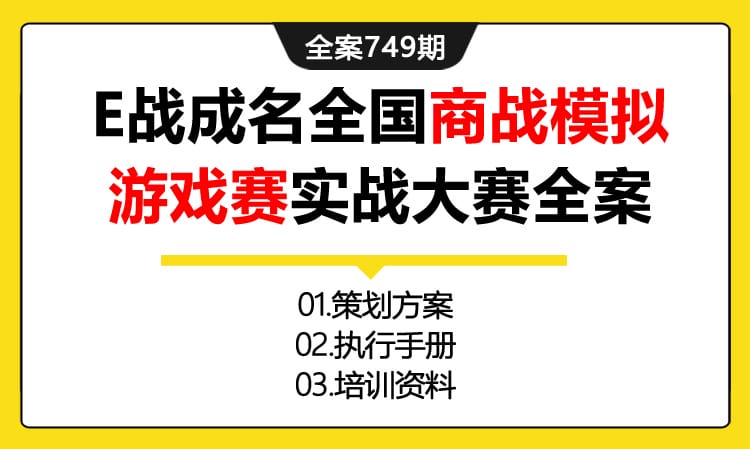 全案749期

E战成名全国商战模拟游戏赛实战大赛全案

01.策划方案
02.执行手册
03.培训资料